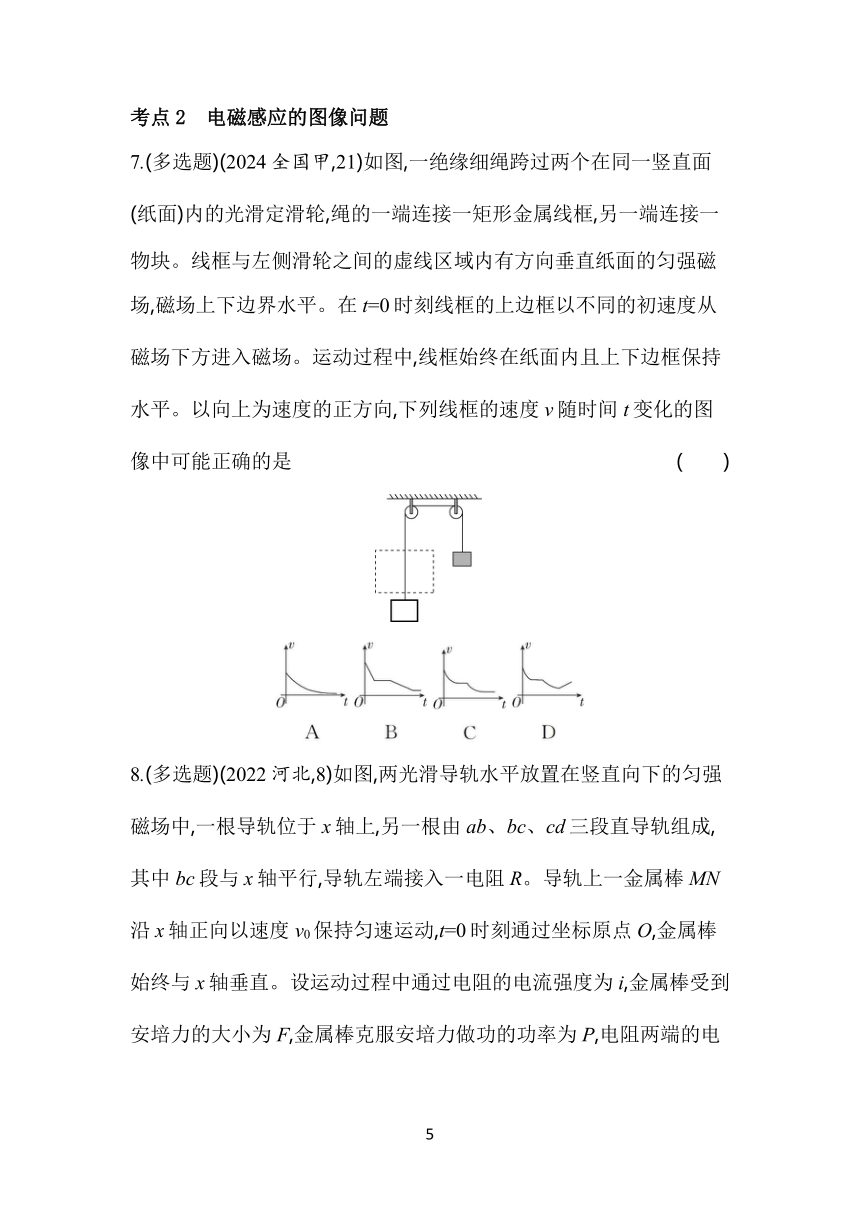 考点 2　电磁感应的图像问题

7.(多选题)(2024 全国甲,21)如图,一绝缘细绳跨过两个在同一竖直面(纸面)内的光滑定滑轮,绳的一端连接一矩形金属线框,另一端连接一物块。线框与左侧滑轮之间的虚线区域内有方向垂直纸面的匀强磁场,磁场上下边界水平。在 $t=0$ 时刻线框的上边框以不同的初速度从磁场下方进入磁场。运动过程中,线框始终在纸面内且上下边框保持水平。以向上为速度的正方向,下列线框的速度 $v$ 随时间 $t$ 变化的图像中可能正确的是　　(　　)

$v$ $O$ $t$ A　$v$ $O$ $t$ B　$v$ $O$ $t$ C　$v$ $O$ $t$ D

8.(多选题)(2022 河北,8)如图,两光滑导轨水平放置在竖直向下的匀强磁场中,一根导轨位于 $x$ 轴上,另一根由 $ab$、$bc$、$cd$ 三段直导轨组成,其中 $bc$ 段与 $x$ 轴平行,导轨左端接入一电阻 $R$。导轨上一金属棒 $MN$ 沿 $x$ 轴正向以速度 $v_0$ 保持匀速运动,$t=0$ 时刻通过坐标原点 $O$,金属棒始终与 $x$ 轴垂直。设运动过程中通过电阻的电流强度为 $i$,金属棒受到安培力的大小为 $F$,金属棒克服安培力做功的功率为 $P$,电阻两端的电

5